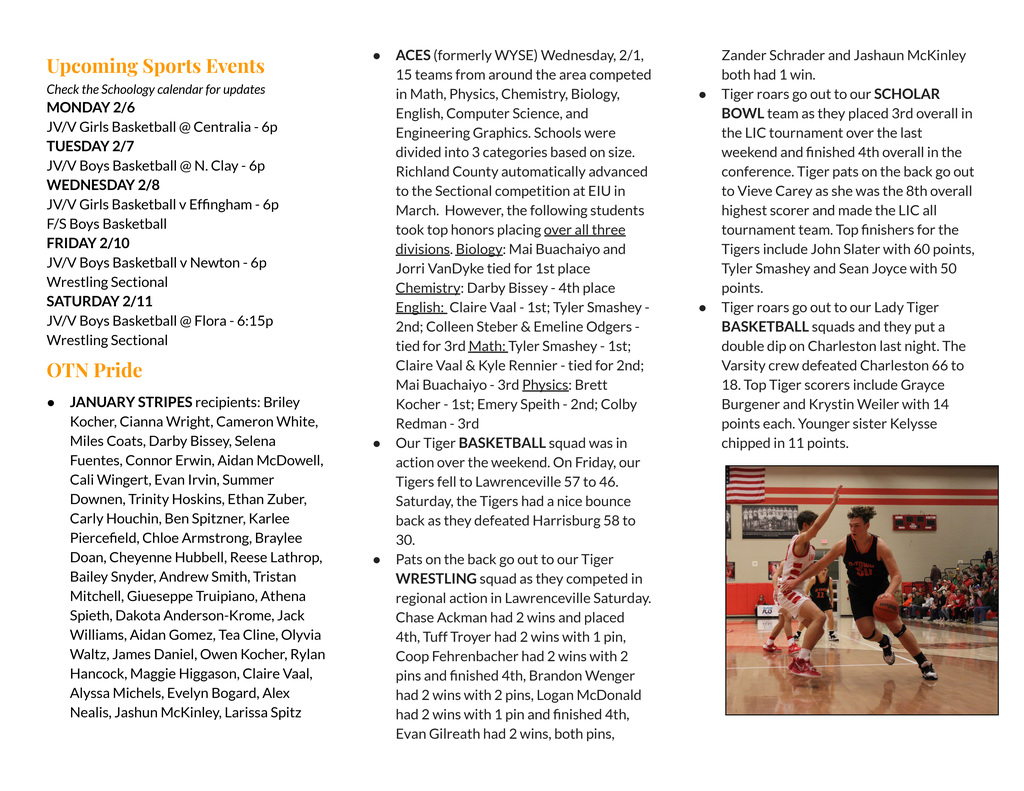 Upcoming Sports Events
Check the Schoology calendar for updates
MONDAY 2/6
JV/V Girls Basketball @ Centralia - 6p
TUESDAY 2/7
JV/V Boys Basketball @ N. Clay - 6p
WEDNESDAY 2/8
JV/V Girls Basketball v Effingham - 6p
F/S Boys Basketball
FRIDAY 2/10
JV/V Boys Basketball v Newton - 6p
Wrestling Sectional
SATURDAY 2/11
JV/V Boys Basketball @ Flora - 6:15p
Wrestling Sectional

OTN Pride

● JANUARY STRIPES recipients: Briley Kocher, Cianna Wright, Cameron White, Miles Coats, Darby Bissey, Selena Fuentes, Connor Erwin, Aidan McDowell, Cali Wingert, Evan Irvin, Summer Downen, Trinity Hoskins, Ethan Zuber, Carly Houchin, Ben Spitzner, Karlee Piercefield, Chloe Armstrong, Braylee Doan, Cheyenne Hubbell, Reese Lathrop, Bailey Snyder, Andrew Smith, Tristan Mitchell, Giueseppe Truipiano, Athena Spieth, Dakota Anderson-Krome, Jack Williams, Aidan Gomez, Tea Cline, Olyvia Waltz, James Daniel, Owen Kocher, Rylan Hancock, Maggie Higgason, Claire Vaal, Alyssa Michels, Evelyn Bogard, Alex Nealis, Jashun McKinley, Larissa Spitz

● ACES (formerly WYSE) Wednesday, 2/1, 15 teams from around the area competed in Math, Physics, Chemistry, Biology, English, Computer Science, and Engineering Graphics. Schools were divided into 3 categories based on size. Richland County automatically advanced to the Sectional competition at EIU in March. However, the following students took top honors placing over all three divisions. Biology: Mai Buachaiyo and Jorri VanDyke tied for 1st place Chemistry: Darby Bissey - 4th place English: Claire Vaal - 1st; Tyler Smashey - 2nd; Colleen Steber & Emeline Odgers - tied for 3rd Math: Tyler Smashey - 1st; Claire Vaal & Kyle Rennier - tied for 2nd; Mai Buachaiyo - 3rd Physics: Brett Kocher - 1st; Emery Speith - 2nd; Colby Redman - 3rd
● Our Tiger BASKETBALL squad was in action over the weekend. On Friday, our Tigers fell to Lawrenceville 57 to 46. Saturday, the Tigers had a nice bounce back as they defeated Harrisburg 58 to 30.
● Pats on the back go out to our Tiger WRESTLING squad as they competed in regional action in Lawrenceville Saturday. Chase Ackman had 2 wins and placed 4th, Tuff Troyer had 2 wins with 1 pin, Coop Fehrenbacher had 2 wins with 2 pins and finished 4th, Brandon Wenger had 2 wins with 2 pins, Logan McDonald had 2 wins with 1 pin and finished 4th, Evan Gilreath had 2 wins, both pins, Zander Schrader and Jashaun McKinley both had 1 win.
● Tiger roars go out to our SCHOLAR BOWL team as they placed 3rd overall in the LIC tournament over the last weekend and finished 4th overall in the conference. Tiger pats on the back go out to Vieve Carey as she was the 8th overall highest scorer and made the LIC all tournament team. Top finishers for the Tigers include John Slater with 60 points, Tyler Smashey and Sean Joyce with 50 points.
● Tiger roars go out to our Lady Tiger BASKETBALL squads and they put a double dip on Charleston last night. The Varsity crew defeated Charleston 66 to 18. Top Tiger scorers include Grayce Burgener and Krystin Weiler with 14 points each. Younger sister Kelysse chipped in 11 points.